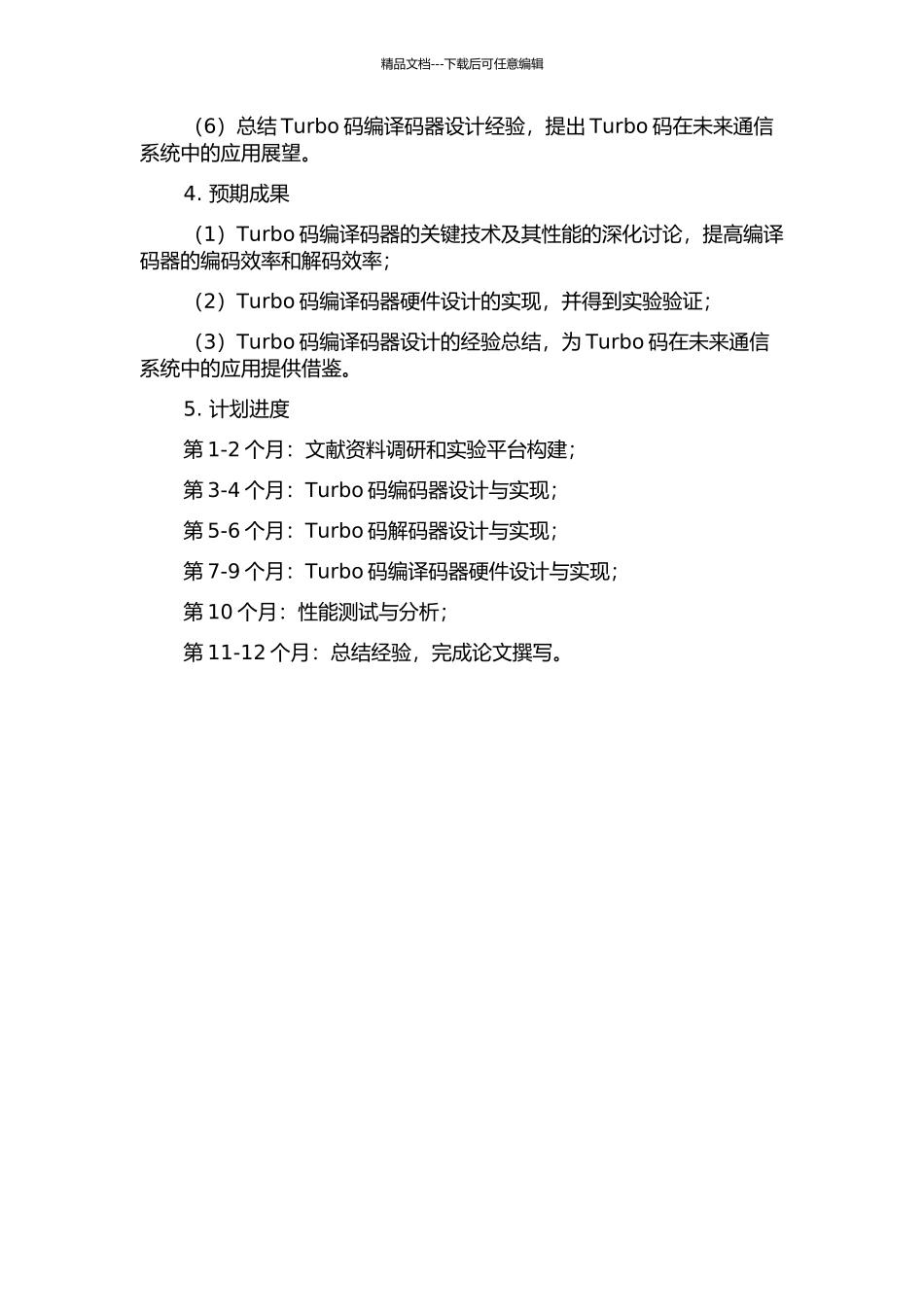 精品文档---下载后可任意编辑

（6）总结 Turbo 码编译码器设计经验，提出 Turbo 码在未来通信系统中的应用展望。

4. 预期成果

（1）Turbo 码编译码器的关键技术及其性能的深化讨论，提高编译码器的编码效率和解码效率；

（2）Turbo 码编译码器硬件设计的实现，并得到实验验证；

（3）Turbo 码编译码器设计的经验总结，为 Turbo 码在未来通信系统中的应用提供借鉴。

5. 计划进度

第 1-2 个月：文献资料调研和实验平台构建；

第 3-4 个月：Turbo 码编码器设计与实现；

第 5-6 个月：Turbo 码解码器设计与实现；

第 7-9 个月：Turbo 码编译码器硬件设计与实现；

第 10 个月：性能测试与分析；

第 11-12 个月：总结经验，完成论文撰写。